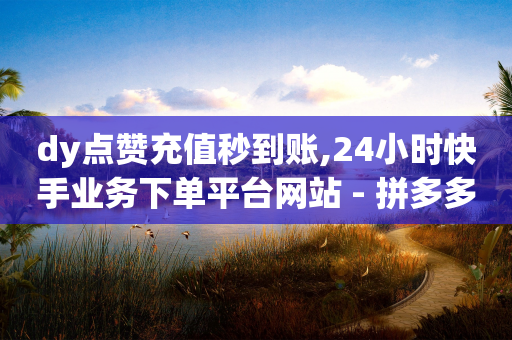 dy点赞充值秒到账,24小时快手业务下单平台网站 - 拼多多